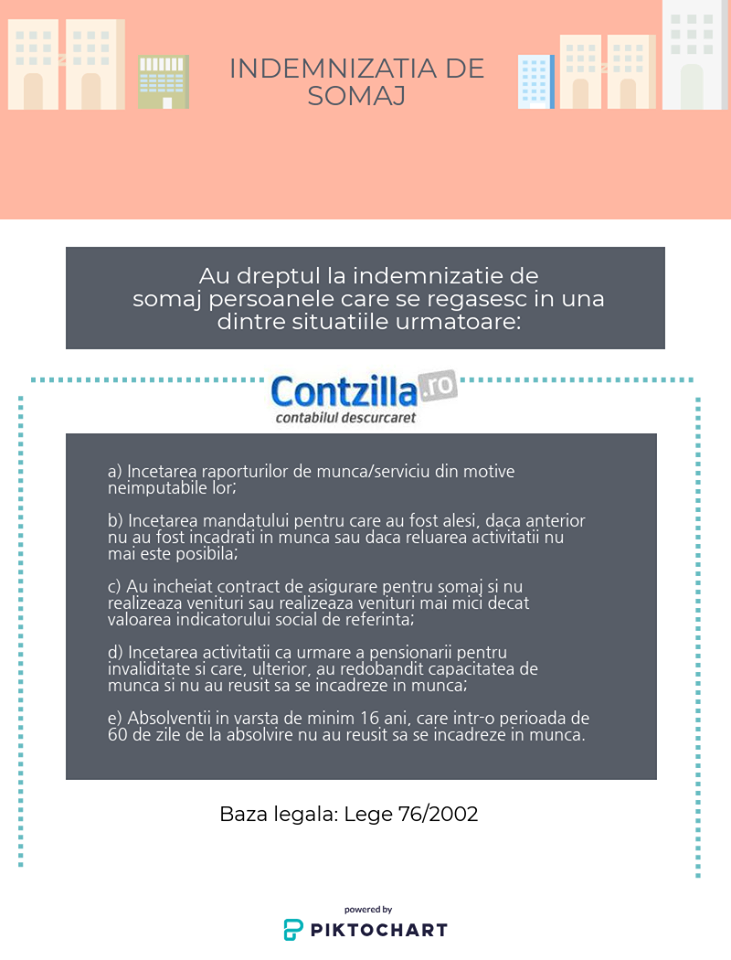 INDEMNIZATIA DE SOMAJ

Au dreptul la indemnizatie de somaj persoanele care se regasesc in una dintre situatiile urmatoare:

Contzilla.ro
contabilul descurcaret

a) Incetarea raporturilor de munca/serviciu din motive neimputabile lor;

b) Incetarea mandatului pentru care au fost alesi, daca anterior nu au fost incadrati in munca sau daca reluarea activitatii nu mai este posibila;

c) Au incheiat contract de asigurare pentru somaj si nu realizeaza venituri sau realizeaza venituri mai mici decat valoarea indicatorului social de referinta;

d) Incetarea activitatii ca urmare a pensionarii pentru invaliditate si care, ulterior, au redobandit capacitatea de munca si nu au reusit sa se incadreze in munca;

e) Absolventii in varsta de minim 16 ani, care intr-o perioada de 60 de zile de la absolvire nu au reusit sa se incadreze in munca.

Baza legala: Lege 76/2002

powered by
PIKTOCHART